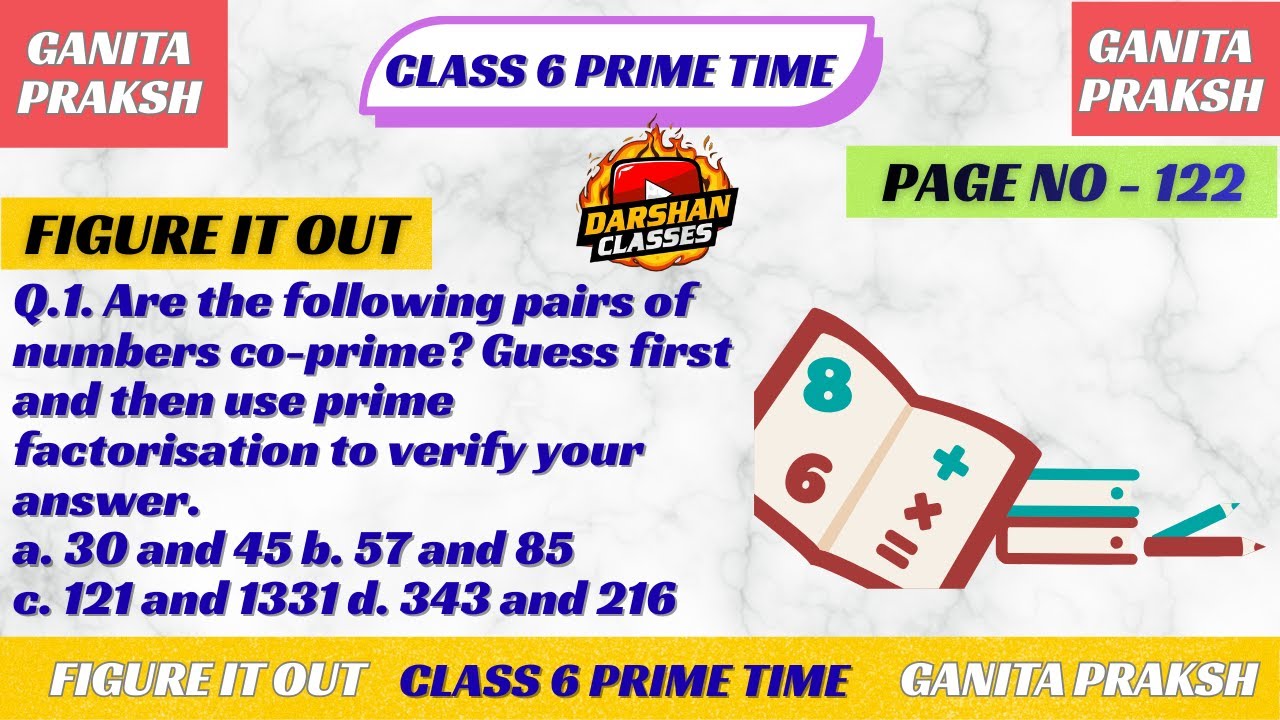 GANITA PRAKSH

CLASS 6 PRIME TIME

GANITA PRAKSH

DARSHAN CLASSES

PAGE NO - 122

FIGURE IT OUT

Q.1. Are the following pairs of numbers co-prime? Guess first and then use prime factorisation to verify your answer.
a. 30 and 45 b. 57 and 85
c. 121 and 1331 d. 343 and 216

8
6
+
×
=

FIGURE IT OUT CLASS 6 PRIME TIME GANITA PRAKSH